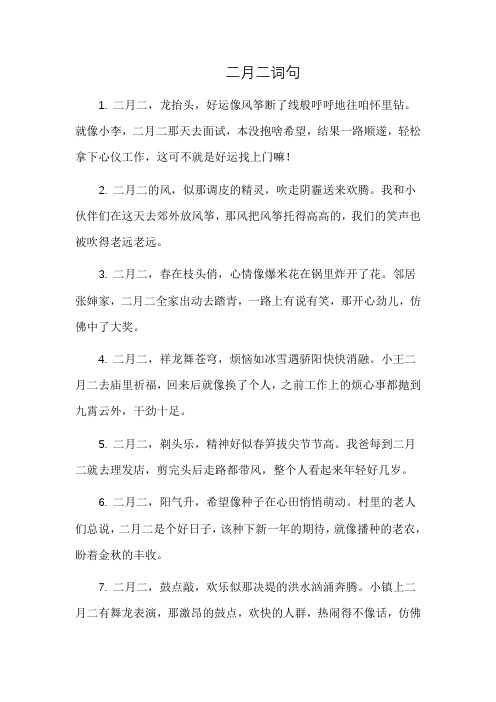 二月二词句

1. 二月二，龙抬头，好运像风筝断了线般呼呼地往咱怀里钻。就像小李，二月二那天去面试，本没抱啥希望，结果一路顺遂，轻松拿下心仪工作，这可不就是好运找上门嘛！

2. 二月二的风，似那调皮的精灵，吹走阴霾送来欢腾。我和小伙伴们在这天去郊外放风筝，那风把风筝托得高高的，我们的笑声也被吹得老远老远。

3. 二月二，春在枝头俏，心情像爆米花在锅里炸开了花。邻居张婶家，二月二全家出动去踏青，一路上有说有笑，那开心劲儿，仿佛中了大奖。

4. 二月二，祥龙舞苍穹，烦恼如冰雪遇骄阳快快消融。小王二月二去庙里祈福，回来后就像换了个人，之前工作上的烦心事都抛到九霄云外，干劲十足。

5. 二月二，剃头乐，精神好似春笋拔尖节节高。我爸每到二月二就去理发店，剪完头后走路都带风，整个人看起来年轻好几岁。

6. 二月二，阳气升，希望像种子在心田悄悄萌动。村里的老人们总说，二月二是个好日子，该种下新一年的期待，就像播种的老农，盼着金秋的丰收。

7. 二月二，鼓点敲，欢乐似那决堤的洪水汹涌奔腾。小镇上二月二有舞龙表演，那激昂的鼓点，欢快的人群，热闹得不像话，仿佛